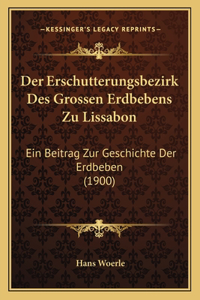 —KESSINGER'S LEGACY REPRINTS—

Der Erschutterungsbezirk Des Grossen Erdbebens Zu Lissabon

Ein Beitrag Zur Geschichte Der Erdbeben (1900)

Hans Woerle